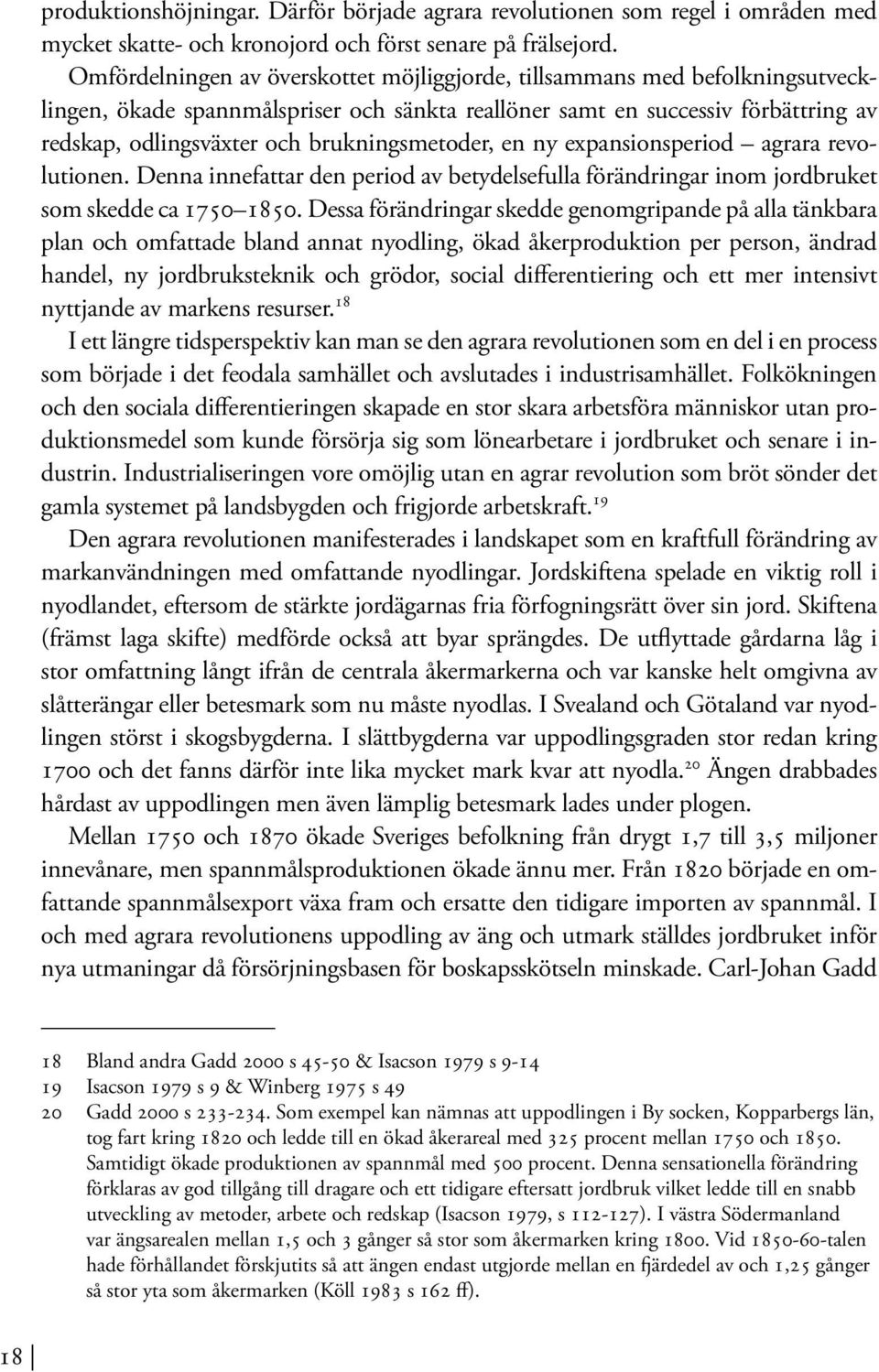 produktionshöjningar. Därför började agrara revolutionen som regel i områden med mycket skatte- och kronojord och först senare på frälsejord.

Omfördelningen av överskottet möjliggjorde, tillsammans med befolkningsutvecklingen, ökade spannmålspriser och sänkta reallöner samt en successiv förbättring av redskap, odlingsväxter och brukningsmetoder, en ny expansionsperiod – agrara revolutionen. Denna innefattar den period av betydelsefulla förändringar inom jordbruket som skedde ca 1750–1850. Dessa förändringar skedde genomgripande på alla tänkbara plan och omfattade bland annat nyodling, ökad åkerproduktion per person, ändrad handel, ny jordbruksteknik och grödor, social differentiering och ett mer intensivt nyttjande av markens resurser.$^{18}$

I ett längre tidsperspektiv kan man se den agrara revolutionen som en del i en process som började i det feodala samhället och avslutades i industrisamhället. Folkökningen och den sociala differentieringen skapade en stor skara arbetsföra människor utan produktionsmedel som kunde försörja sig som lönearbetare i jordbruket och senare i industrin. Industrialiseringen vore omöjlig utan en agrar revolution som bröt sönder det gamla systemet på landsbygden och frigjorde arbetskraft.$^{19}$

Den agrara revolutionen manifesterades i landskapet som en kraftfull förändring av markanvändningen med omfattande nyodlingar. Jordskiftena spelade en viktig roll i nyodlandet, eftersom de stärkte jordägarnas fria förfogningsrätt över sin jord. Skiftena (främst laga skifte) medförde också att byar sprängdes. De utflyttade gårdarna låg i stor omfattning långt ifrån de centrala åkermarkerna och var kanske helt omgivna av slåtterängar eller betesmark som nu måste nyodlas. I Svealand och Götaland var nyodlingen störst i skogsbygderna. I slättbygderna var uppodlingsgraden stor redan kring 1700 och det fanns därför inte lika mycket mark kvar att nyodla.$^{20}$ Ängen drabbades hårdast av uppodlingen men även lämplig betesmark lades under plogen.

Mellan 1750 och 1870 ökade Sveriges befolkning från drygt 1,7 till 3,5 miljoner innevånare, men spannmålsproduktionen ökade ännu mer. Från 1820 började en omfattande spannmålsexport växa fram och ersatte den tidigare importen av spannmål. I och med agrara revolutionens uppodling av äng och utmark ställdes jordbruket inför nya utmaningar då försörjningsbasen för boskapsskötseln minskade. Carl-Johan Gadd

18 Bland andra Gadd 2000 s 45-50 & Isacson 1979 s 9-14
19 Isacson 1979 s 9 & Winberg 1975 s 49
20 Gadd 2000 s 233-234. Som exempel kan nämnas att uppodlingen i By socken, Kopparbergs län, tog fart kring 1820 och ledde till en ökad åkerareal med 325 procent mellan 1750 och 1850. Samtidigt ökade produktionen av spannmål med 500 procent. Denna sensationella förändring förklaras av god tillgång till dragare och ett tidigare eftersatt jordbruk vilket ledde till en snabb utveckling av metoder, arbete och redskap (Isacson 1979, s 112-127). I västra Södermanland var ängsarealen mellan 1,5 och 3 gånger så stor som åkermarken kring 1800. Vid 1850-60-talen hade förhållandet förskjutits så att ängen endast utgjorde mellan en fjärdedel av och 1,25 gånger så stor yta som åkermarken (Köll 1983 s 162 ff).

18